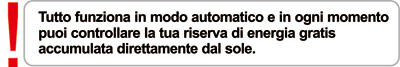 !

Tutto funziona in modo automatico e in ogni momento puoi controllare la tua riserva di energia gratis accumulata direttamente dal sole.